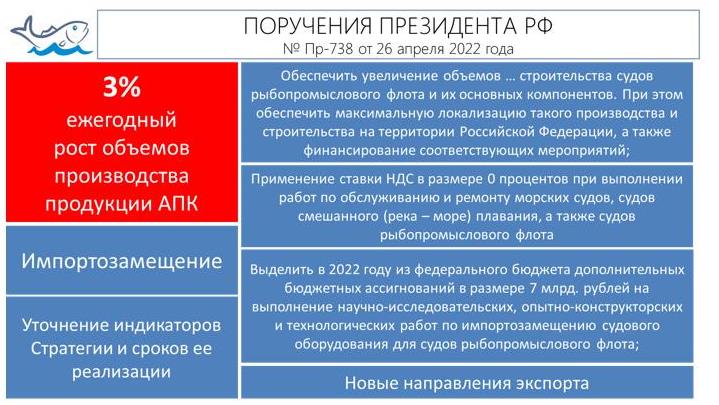 ПОРУЧЕНИЯ ПРЕЗИДЕНТА РФ
№ Пр-738 от 26 апреля 2022 года

3%
ежегодный рост объемов производства продукции АПК

Импортозамещение

Уточнение индикаторов Стратегии и сроков ее реализации

Обеспечить увеличение объемов … строительства судов рыбопромыслового флота и их основных компонентов. При этом обеспечить максимальную локализацию такого производства и строительства на территории Российской Федерации, а также финансирование соответствующих мероприятий;

Применение ставки НДС в размере 0 процентов при выполнении работ по обслуживанию и ремонту морских судов, судов смешанного (река – море) плавания, а также судов рыбопромыслового флота

Выделить в 2022 году из федерального бюджета дополнительных бюджетных ассигнований в размере 7 млрд. рублей на выполнение научно-исследовательских, опытно-конструкторских и технологических работ по импортозамещению судового оборудования для судов рыбопромыслового флота;

Новые направления экспорта